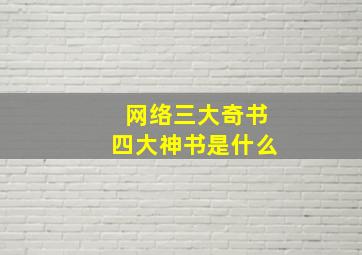 网络三大奇书
四大神书是什么